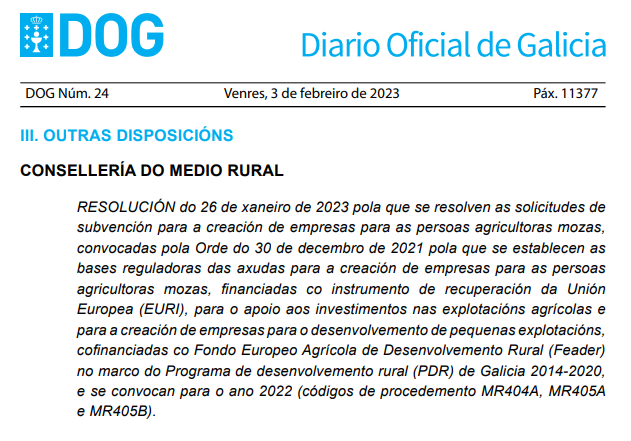 DOG

Diario Oficial de Galicia

DOG Núm. 24 Venres, 3 de febreiro de 2023 Páx. 11377

III. OUTRAS DISPOSICIÓNS

CONSELLERÍA DO MEDIO RURAL

RESOLUCIÓN do 26 de xaneiro de 2023 pola que se resolven as solicitudes de subvención para a creación de empresas para as persoas agricultoras mozas, convocadas pola Orde do 30 de decembro de 2021 pola que se establecen as bases reguladoras das axudas para a creación de empresas para as persoas agricultoras mozas, financiadas co instrumento de recuperación da Unión Europea (EURI), para o apoio aos investimentos nas explotacións agrícolas e para a creación de empresas para o desenvolvemento de pequenas explotacións, cofinanciadas co Fondo Europeo Agrícola de Desenvolvemento Rural (Feader) no marco do Programa de desenvolvemento rural (PDR) de Galicia 2014-2020, e se convocan para o ano 2022 (códigos de procedemento MR404A, MR405A e MR405B).